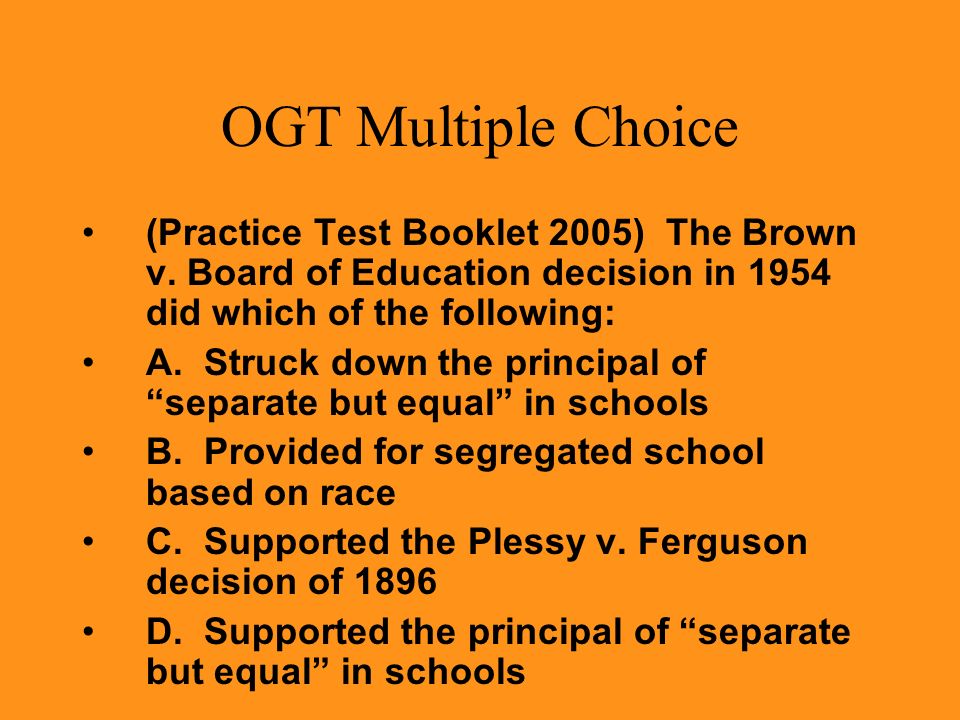 OGT Multiple Choice

• (Practice Test Booklet 2005) The Brown v. Board of Education decision in 1954 did which of the following:
• A. Struck down the principal of “separate but equal” in schools
• B. Provided for segregated school based on race
• C. Supported the Plessy v. Ferguson decision of 1896
• D. Supported the principal of “separate but equal” in schools